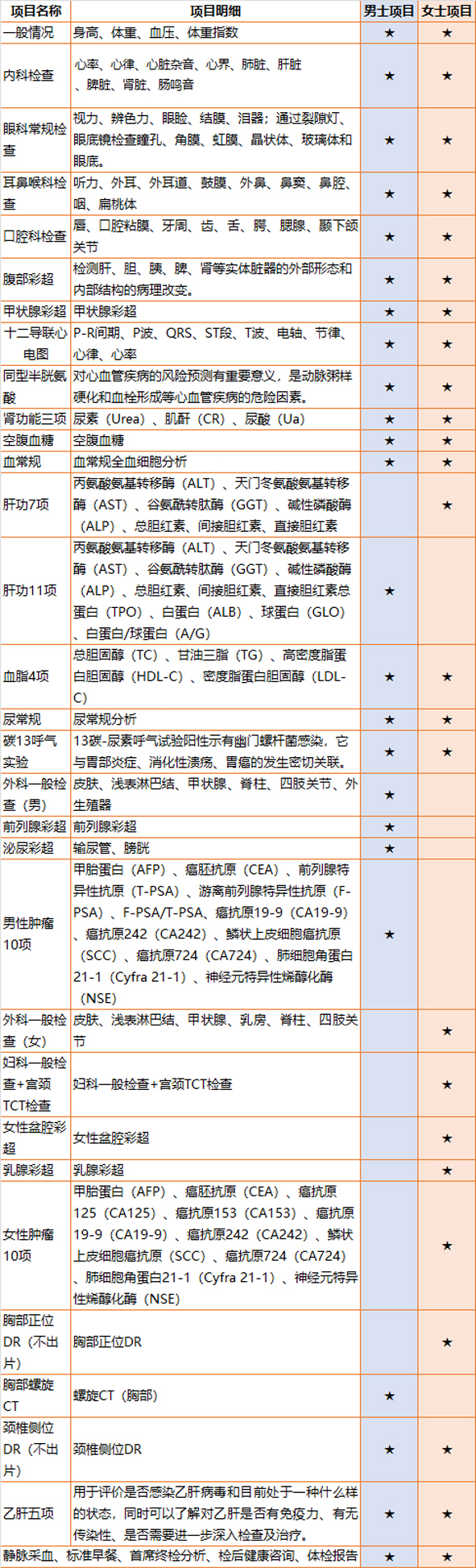 | 项目名称 | 项目明细 | 男士项目 | 女士项目 |
|---|---|---|---|
| 一般情况 | 身高、体重、血压、体重指数 | ★ | ★ |
| 内科检查 | 心率、心律、心脏杂音、心界、肺脏、肝脏、脾脏、肾脏、肠鸣音 | ★ | ★ |
| 眼科常规检查 | 视力、辨色力、眼睑、结膜、泪器；通过裂隙灯、眼底镜检查瞳孔、角膜、虹膜、晶状体、玻璃体和眼底。 | ★ | ★ |
| 耳鼻喉科检查 | 听力、外耳、外耳道、鼓膜、外鼻、鼻窦、鼻腔、咽、扁桃体 | ★ | ★ |
| 口腔科检查 | 唇、口腔粘膜、牙周、齿、舌、腭、腮腺、颞下颌关节 | ★ | ★ |
| 腹部彩超 | 检测肝、胆、胰、脾、肾等实体脏器的外部形态和内部结构的病理改变。 | ★ | ★ |
| 甲状腺彩超 | 甲状腺彩超 | ★ | ★ |
| 十二导联心电图 | P-R间期、P波、QRS、ST段、T波、电轴、节律、心律、心率 | ★ | ★ |
| 同型半胱氨酸 | 对心血管疾病的风险预测有重要意义，是动脉粥样硬化和血栓形成等心血管疾病的危险因素。 | ★ | ★ |
| 肾功能三项 | 尿素（Urea）、肌酐（CR）、尿酸（Ua） | ★ | ★ |
| 空腹血糖 | 空腹血糖 | ★ | ★ |
| 血常规 | 血常规全血细胞分析 | ★ | ★ |
| 肝功7项 | 丙氨酸氨基转移酶（ALT）、天门冬氨酸氨基转移酶（AST）、谷氨酰转肽酶（GGT）、碱性磷酸酶（ALP）、总胆红素、间接胆红素、直接胆红素 |  | ★ |
| 肝功11项 | 丙氨酸氨基转移酶（ALT）、天门冬氨酸氨基转移酶（AST）、谷氨酰转肽酶（GGT）、碱性磷酸酶（ALP）、总胆红素、间接胆红素、直接胆红素总蛋白（TPO）、白蛋白（ALB）、球蛋白（GLO）、白蛋白/球蛋白（A/G） | ★ |  |
| 血脂4项 | 总胆固醇（TC）、甘油三脂（TG）、高密度脂蛋白胆固醇（HDL-C）、密度脂蛋白胆固醇（LDL-C） | ★ | ★ |
| 尿常规 | 尿常规分析 | ★ | ★ |
| 碳13呼气实验 | 13碳-尿素呼气试验阳性示有幽门螺杆菌感染，它与胃部炎症、消化性溃疡、胃癌的发生密切关联。 | ★ | ★ |
| 外科一般检查（男） | 皮肤、浅表淋巴结、甲状腺、脊柱、四肢关节、外生殖器 | ★ |  |
| 前列腺彩超 | 前列腺彩超 | ★ |  |
| 泌尿彩超 | 输尿管、膀胱 | ★ |  |
| 男性肿瘤10项 | 甲胎蛋白（AFP）、癌胚抗原（CEA）、前列腺特异性抗原（T-PSA）、游离前列腺特异性抗原（F-PSA）、F-PSA/T-PSA、癌抗原19-9（CA19-9）、癌抗原242（CA242）、鳞状上皮细胞癌抗原（SCC）、癌抗原724（CA724）、肺细胞角蛋白21-1（Cyfra 21-1）、神经元特异性烯醇化酶（NSE） | ★ |  |
| 外科一般检查（女） | 皮肤、浅表淋巴结、甲状腺、乳房、脊柱、四肢关节 |  | ★ |
| 妇科一般检查+宫颈TCT检查 | 妇科一般检查+宫颈TCT检查 |  | ★ |
| 女性盆腔彩超 | 女性盆腔彩超 |  | ★ |
| 乳腺彩超 | 乳腺彩超 |  | ★ |
| 女性肿瘤10项 | 甲胎蛋白（AFP）、癌胚抗原（CEA）、癌抗原125（CA125）、癌抗原153（CA153）、癌抗原19-9（CA19-9）、癌抗原242（CA242）、鳞状上皮细胞癌抗原（SCC）、癌抗原724（CA724）、肺细胞角蛋白21-1（Cyfra 21-1）、神经元特异性烯醇化酶（NSE） |  | ★ |
| 胸部正位DR（不出片） | 胸部正位DR |  | ★ |
| 胸部螺旋CT | 螺旋CT（胸部） | ★ |  |
| 颈椎侧位DR（不出片） | 颈椎侧位DR | ★ | ★ |
| 乙肝五项 | 用于评价是否感染乙肝病毒和目前处于一种什么样的状态，同时可以了解对乙肝是否有免疫力、有无传染性、是否需要进一步深入检查及治疗。 | ★ | ★ |
| 静脉采血、标准早餐、首席终检分析、检后健康咨询、体检报告 | | ★ | ★ |